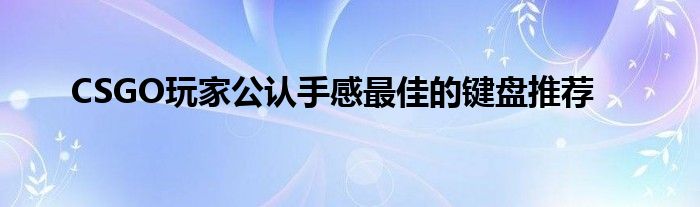 CSGO玩家公认手感最佳的键盘推荐